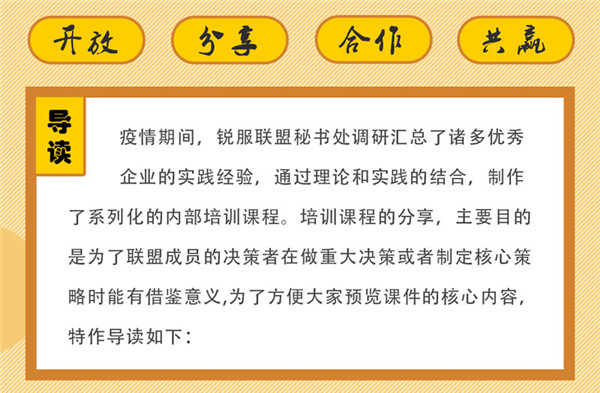 开放　分享　合作　共赢

导读

疫情期间，锐服联盟秘书处调研汇总了诸多优秀企业的实践经验，通过理论和实践的结合，制作了系列化的内部培训课程。培训课程的分享，主要目的是为了联盟成员的决策者在做重大决策或者制定核心策略时能有借鉴意义,为了方便大家预览课件的核心内容，特作导读如下：